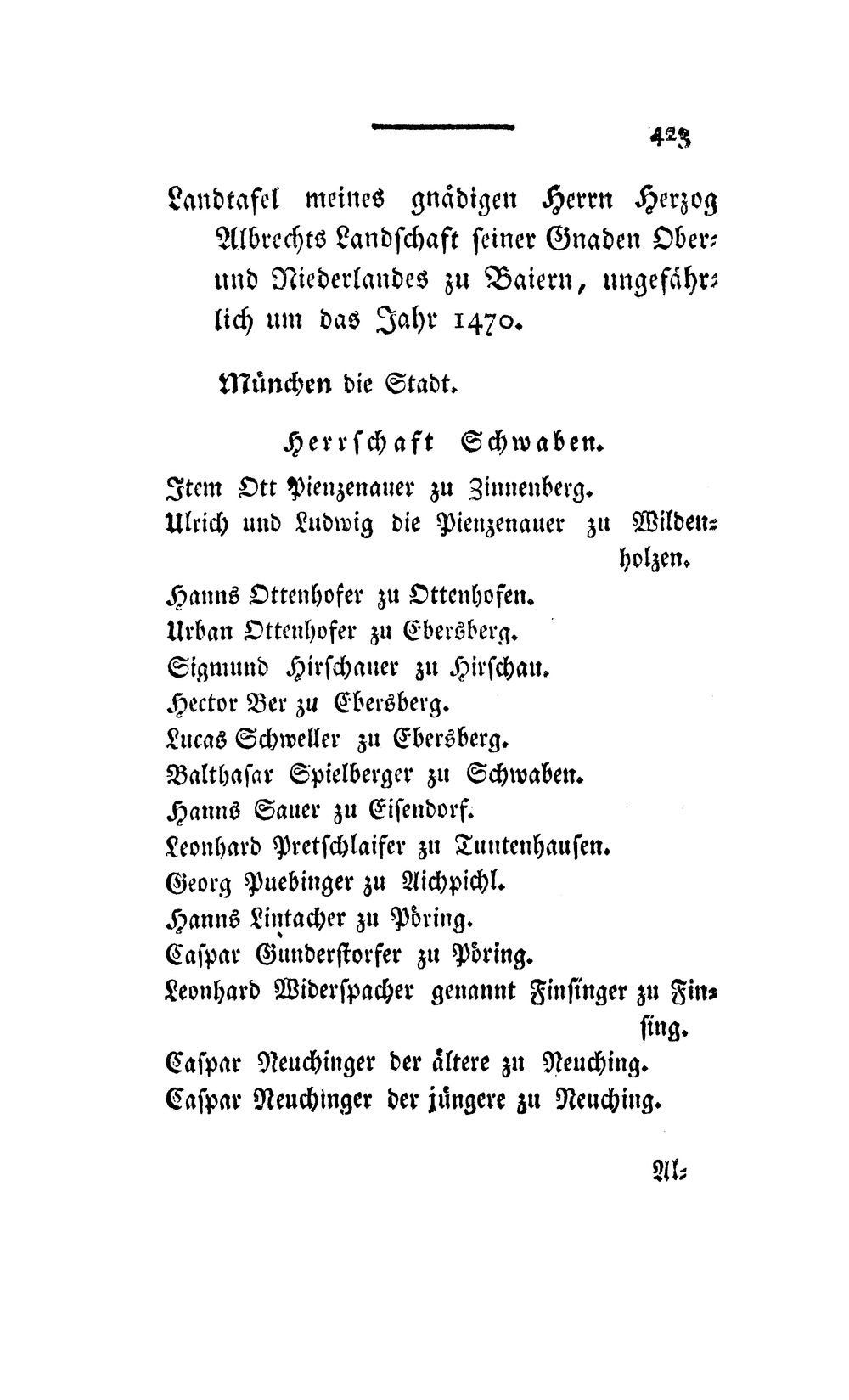 423

Landtafel meines gnädigen Herrn Herzog Albrechts Landschaft seiner Gnaden Ober- und Niederlandes zu Baiern, ungefährlich um das Jahr 1470.

München die Stadt.

Herrschaft Schwaben.

Item Ott Pienzenauer zu Zinnenberg.
Ulrich und Ludwig die Pienzenauer zu Wildenholzen.
Hanns Ottenhofer zu Ottenhofen.
Urban Ottenhofer zu Ebersberg.
Sigmund Hirschauer zu Hirschau.
Hector Ber zu Ebersberg.
Lucas Schweller zu Ebersberg.
Balthasar Spielberger zu Schwaben.
Hanns Sauer zu Eisendorf.
Leonhard Pretschlaifer zu Tuntenhausen.
Georg Puebinger zu Aichpichl.
Hanns Lintacher zu Pöring.
Caspar Gunderstorfer zu Pöring.
Leonhard Widerspacher genannt Finsinger zu Finsing.
Caspar Neuchinger der ältere zu Neuching.
Caspar Neuchinger der jüngere zu Neuching.

Al-